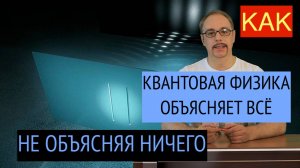 КАК

КВАНТОВАЯ ФИЗИКА ОБЪЯСНЯЕТ ВСЁ

НЕ ОБЪЯСНЯЯ НИЧЕГО